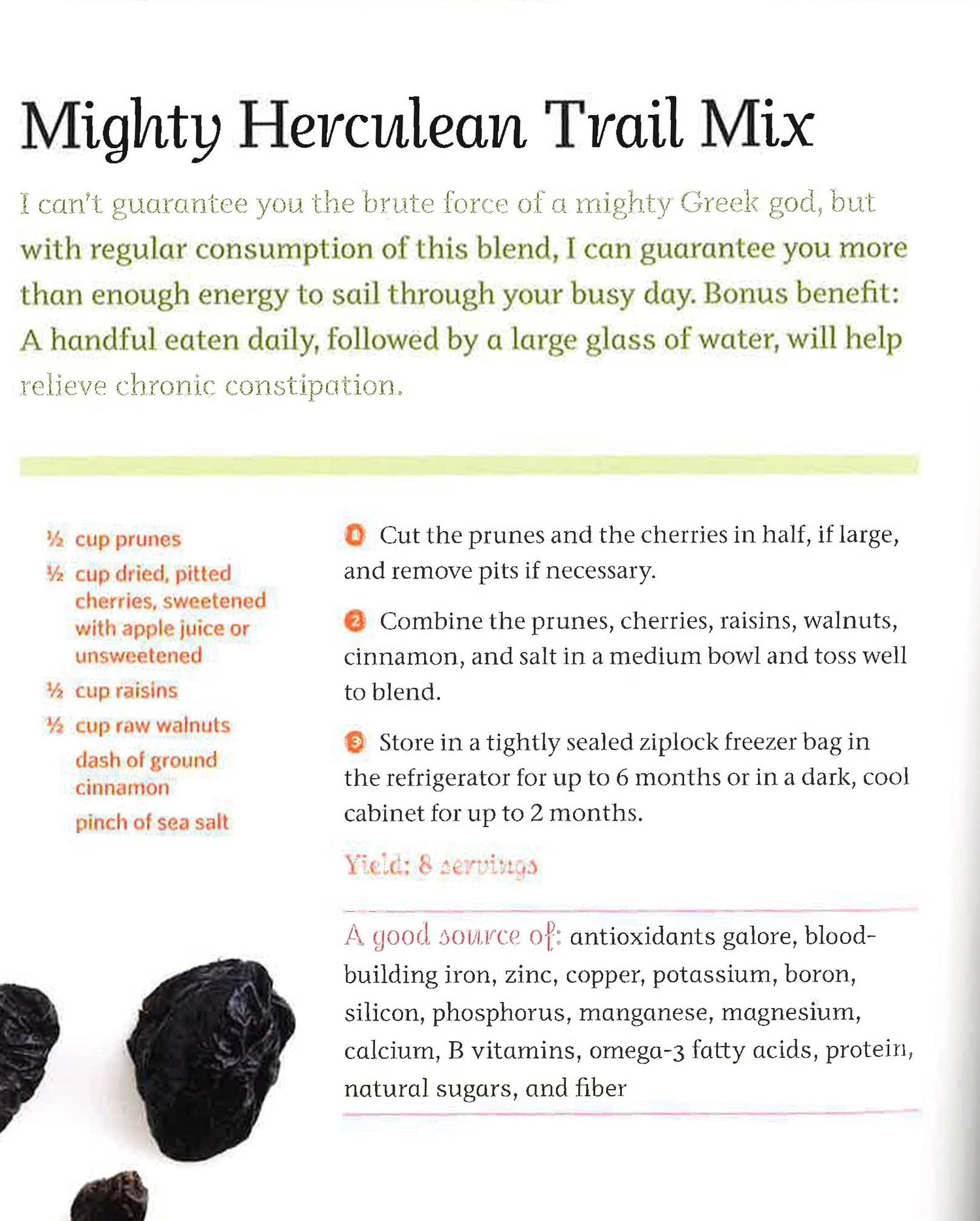 Mighty Herculean Trail Mix

I can't guarantee you the brute force of a mighty Greek god, but with regular consumption of this blend, I can guarantee you more than enough energy to sail through your busy day. Bonus benefit: A handful eaten daily, followed by a large glass of water, will help relieve chronic constipation.

½ cup prunes
½ cup dried, pitted cherries, sweetened with apple juice or unsweetened
½ cup raisins
½ cup raw walnuts
dash of ground cinnamon
pinch of sea salt

1 Cut the prunes and the cherries in half, if large, and remove pits if necessary.

2 Combine the prunes, cherries, raisins, walnuts, cinnamon, and salt in a medium bowl and toss well to blend.

3 Store in a tightly sealed ziplock freezer bag in the refrigerator for up to 6 months or in a dark, cool cabinet for up to 2 months.

Yield: 8 servings

A good source of: antioxidants galore, blood-building iron, zinc, copper, potassium, boron, silicon, phosphorus, manganese, magnesium, calcium, B vitamins, omega-3 fatty acids, protein, natural sugars, and fiber